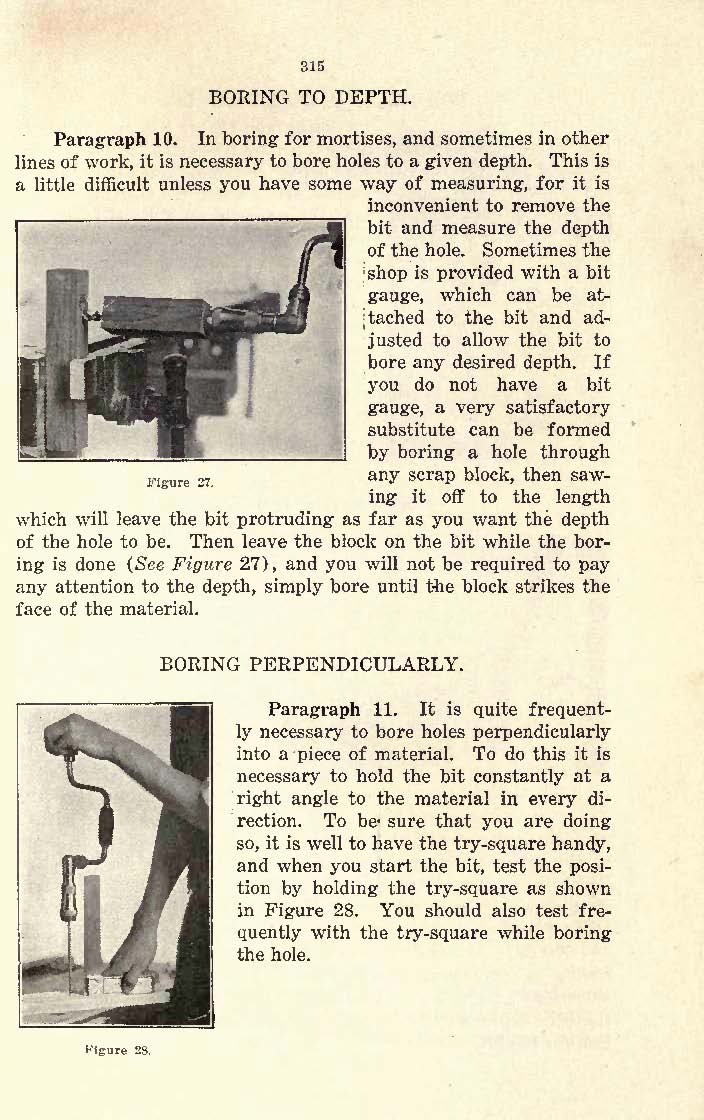 315

BORING TO DEPTH.

Paragraph 10. In boring for mortises, and sometimes in other lines of work, it is necessary to bore holes to a given depth. This is a little difficult unless you have some way of measuring, for it is inconvenient to remove the bit and measure the depth of the hole. Sometimes the shop is provided with a bit gauge, which can be attached to the bit and adjusted to allow the bit to bore any desired depth. If you do not have a bit gauge, a very satisfactory substitute can be formed by boring a hole through any scrap block, then sawing it off to the length which will leave the bit protruding as far as you want the depth of the hole to be. Then leave the block on the bit while the boring is done (See Figure 27), and you will not be required to pay any attention to the depth, simply bore until the block strikes the face of the material.

Figure 27.

BORING PERPENDICULARLY.

Paragraph 11. It is quite frequently necessary to bore holes perpendicularly into a piece of material. To do this it is necessary to hold the bit constantly at a right angle to the material in every direction. To be sure that you are doing so, it is well to have the try-square handy, and when you start the bit, test the position by holding the try-square as shown in Figure 28. You should also test frequently with the try-square while boring the hole.

Figure 28.